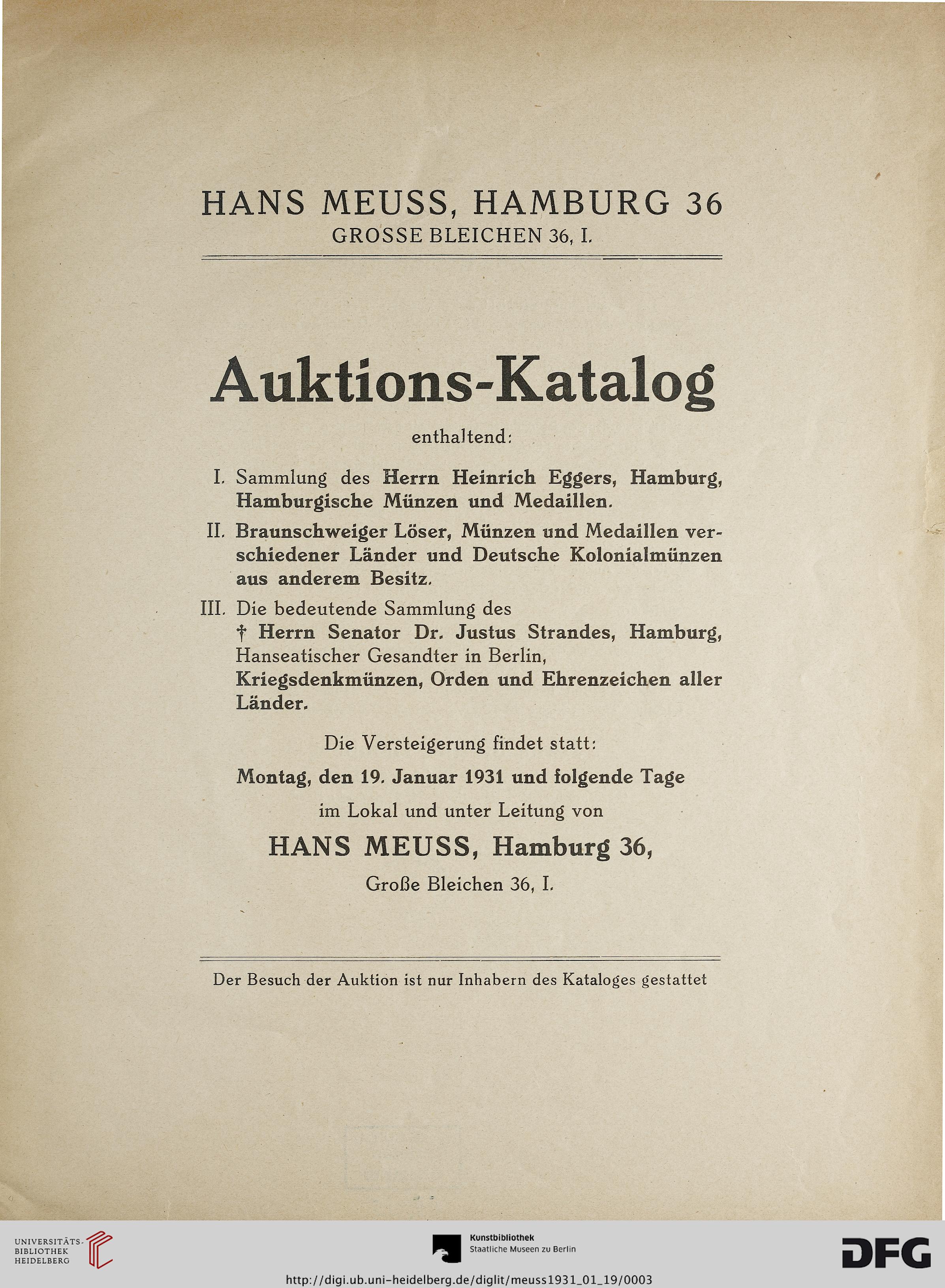 HANS MEUSS, HAMBURG 36
GROSSE BLEICHEN 36, I.

Auktions-Katalog

enthaltend:

I. Sammlung des Herrn Heinrich Eggers, Hamburg, Hamburgische Münzen und Medaillen.

II. Braunschweiger Löser, Münzen und Medaillen verschiedener Länder und Deutsche Kolonialmünzen aus anderem Besitz.

III. Die bedeutende Sammlung des † Herrn Senator Dr. Justus Strandes, Hamburg, Hanseatischer Gesandter in Berlin, Kriegsdenkmünzen, Orden und Ehrenzeichen aller Länder.

Die Versteigerung findet statt:

Montag, den 19. Januar 1931 und folgende Tage

im Lokal und unter Leitung von

HANS MEUSS, Hamburg 36,

Große Bleichen 36, I.

Der Besuch der Auktion ist nur Inhabern des Kataloges gestattet

UNIVERSITÄTS-BIBLIOTHEK HEIDELBERG

Kunstbibliothek
Staatliche Museen zu Berlin

DFG

http://digi.ub.uni-heidelberg.de/diglit/meuss1931_01_19/0003